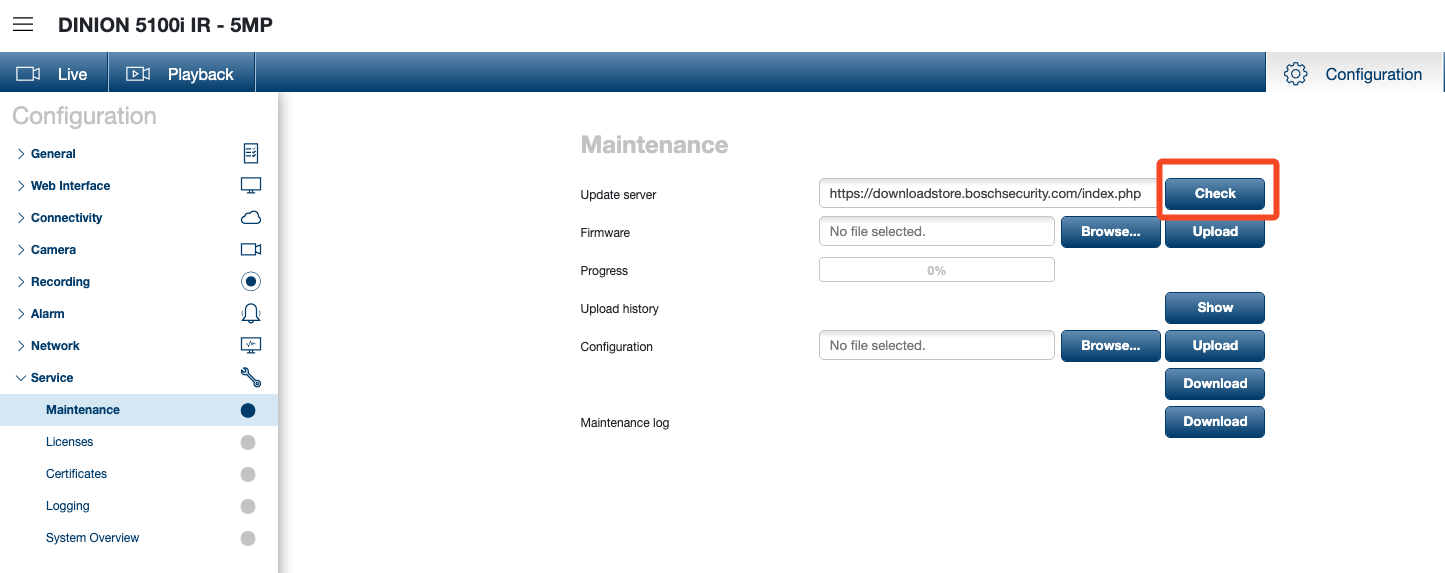 DINION 5100i IR - 5MP

Live

Playback

Configuration

Configuration

General

Web Interface

Connectivity

Camera

Recording

Alarm

Network

Service

Maintenance

Licenses

Certificates

Logging

System Overview

Maintenance

Update server https://downloadstore.boschsecurity.com/index.php Check

Firmware No file selected. Browse... Upload

Progress 0%

Upload history Show

Configuration No file selected. Browse... Upload

Download

Maintenance log Download